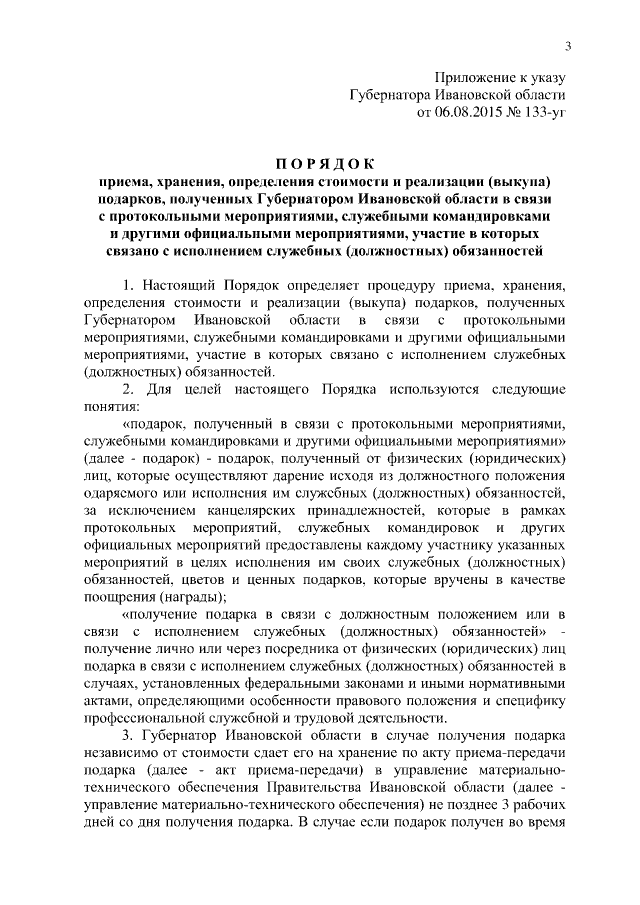 3

Приложение к указу
Губернатора Ивановской области
от 06.08.2015 № 133-уг

ПОРЯДОК
приема, хранения, определения стоимости и реализации (выкупа) подарков, полученных Губернатором Ивановской области в связи с протокольными мероприятиями, служебными командировками и другими официальными мероприятиями, участие в которых связано с исполнением служебных (должностных) обязанностей

1. Настоящий Порядок определяет процедуру приема, хранения, определения стоимости и реализации (выкупа) подарков, полученных Губернатором Ивановской области в связи с протокольными мероприятиями, служебными командировками и другими официальными мероприятиями, участие в которых связано с исполнением служебных (должностных) обязанностей.

2. Для целей настоящего Порядка используются следующие понятия:

«подарок, полученный в связи с протокольными мероприятиями, служебными командировками и другими официальными мероприятиями» (далее - подарок) - подарок, полученный от физических (юридических) лиц, которые осуществляют дарение исходя из должностного положения одаряемого или исполнения им служебных (должностных) обязанностей, за исключением канцелярских принадлежностей, которые в рамках протокольных мероприятий, служебных командировок и других официальных мероприятий предоставлены каждому участнику указанных мероприятий в целях исполнения им своих служебных (должностных) обязанностей, цветов и ценных подарков, которые вручены в качестве поощрения (награды);

«получение подарка в связи с должностным положением или в связи с исполнением служебных (должностных) обязанностей» - получение лично или через посредника от физических (юридических) лиц подарка в связи с исполнением служебных (должностных) обязанностей в случаях, установленных федеральными законами и иными нормативными актами, определяющими особенности правового положения и специфику профессиональной служебной и трудовой деятельности.

3. Губернатор Ивановской области в случае получения подарка независимо от стоимости сдает его на хранение по акту приема-передачи подарка (далее - акт приема-передачи) в управление материально-технического обеспечения Правительства Ивановской области (далее - управление материально-технического обеспечения) не позднее 3 рабочих дней со дня получения подарка. В случае если подарок получен во время